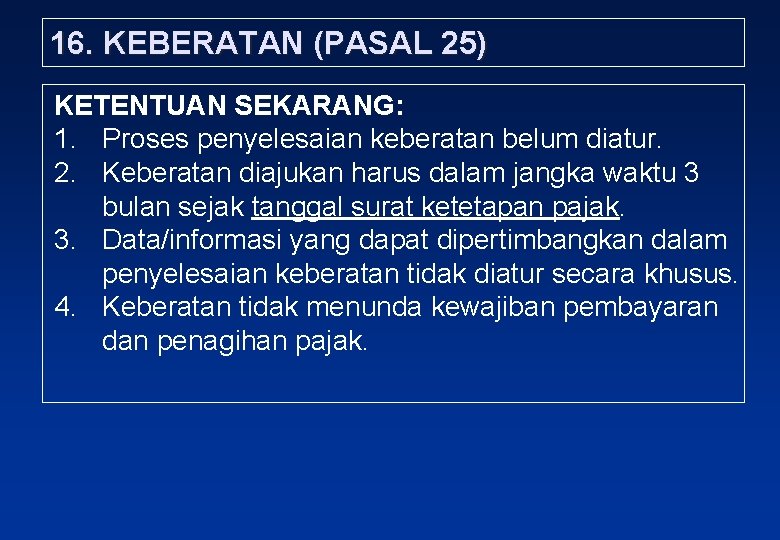 16. KEBERATAN (PASAL 25)

KETENTUAN SEKARANG:
1. Proses penyelesaian keberatan belum diatur.
2. Keberatan diajukan harus dalam jangka waktu 3 bulan sejak tanggal surat ketetapan pajak.
3. Data/informasi yang dapat dipertimbangkan dalam penyelesaian keberatan tidak diatur secara khusus.
4. Keberatan tidak menunda kewajiban pembayaran dan penagihan pajak.